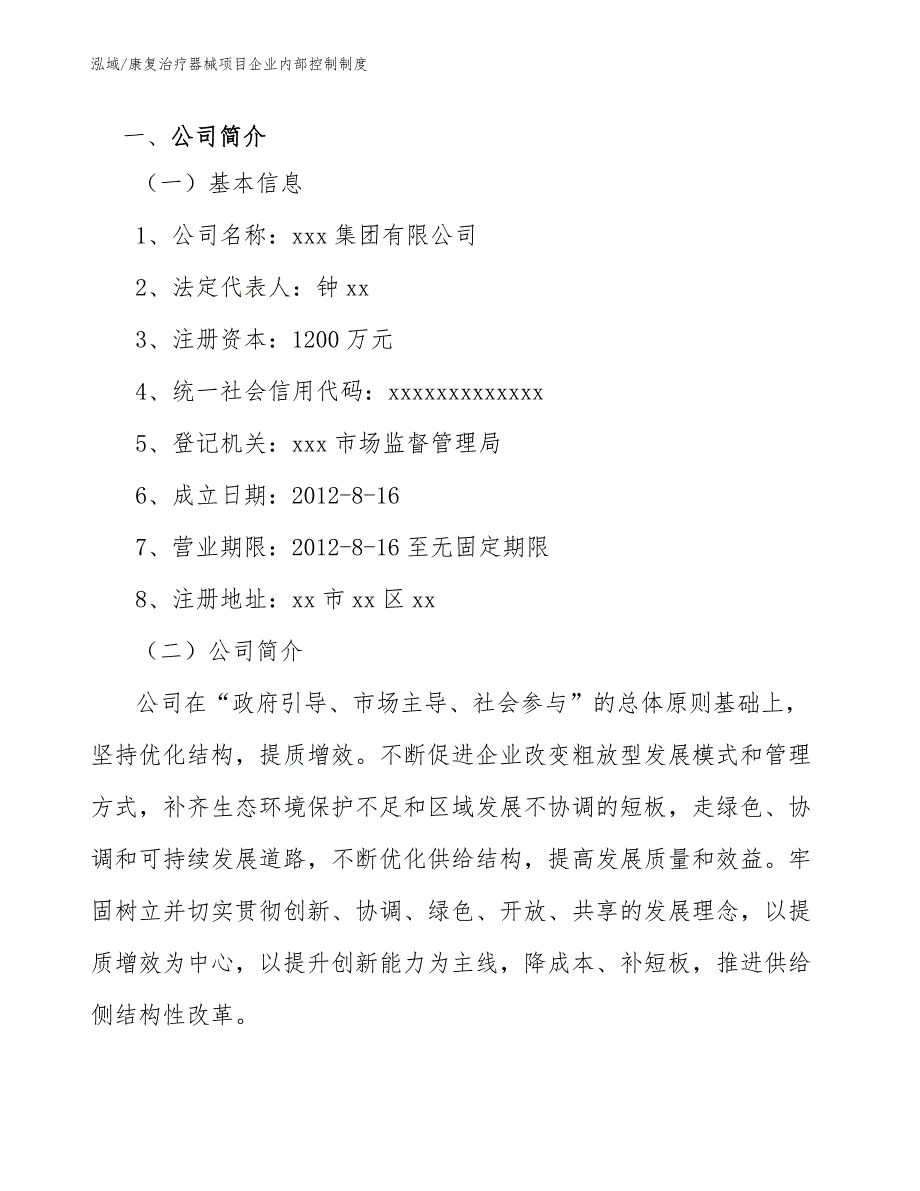 泓域/康复治疗器械项目企业内部控制制度

一、公司简介

（一）基本信息

1、公司名称：xxx 集团有限公司

2、法定代表人：钟 xx

3、注册资本：1200 万元

4、统一社会信用代码：xxxxxxxxxxxxx

5、登记机关：xxx 市场监督管理局

6、成立日期：2012-8-16

7、营业期限：2012-8-16 至无固定期限

8、注册地址：xx 市 xx 区 xx

（二）公司简介

公司在“政府引导、市场主导、社会参与”的总体原则基础上，坚持优化结构，提质增效。不断促进企业改变粗放型发展模式和管理方式，补齐生态环境保护不足和区域发展不协调的短板，走绿色、协调和可持续发展道路，不断优化供给结构，提高发展质量和效益。牢固树立并切实贯彻创新、协调、绿色、开放、共享的发展理念，以提质增效为中心，以提升创新能力为主线，降成本、补短板，推进供给侧结构性改革。